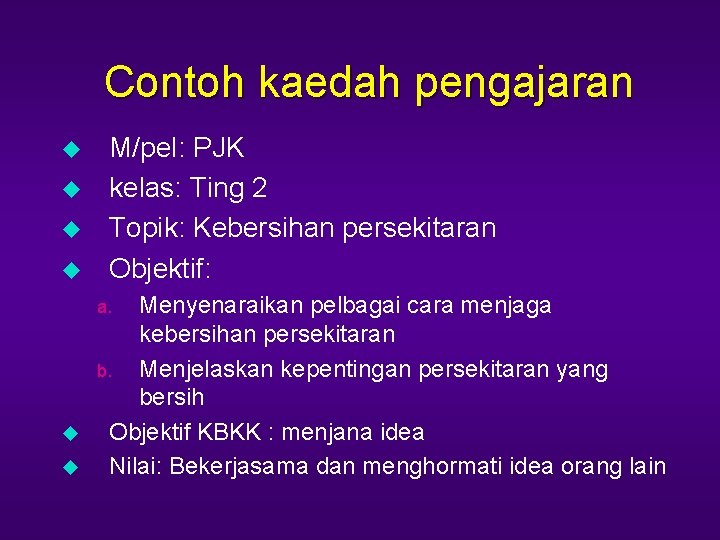 Contoh kaedah pengajaran

M/pel: PJK
kelas: Ting 2
Topik: Kebersihan persekitaran
Objektif:
a. Menyenaraikan pelbagai cara menjaga kebersihan persekitaran
b. Menjelaskan kepentingan persekitaran yang bersih
Objektif KBKK : menjana idea
Nilai: Bekerjasama dan menghormati idea orang lain